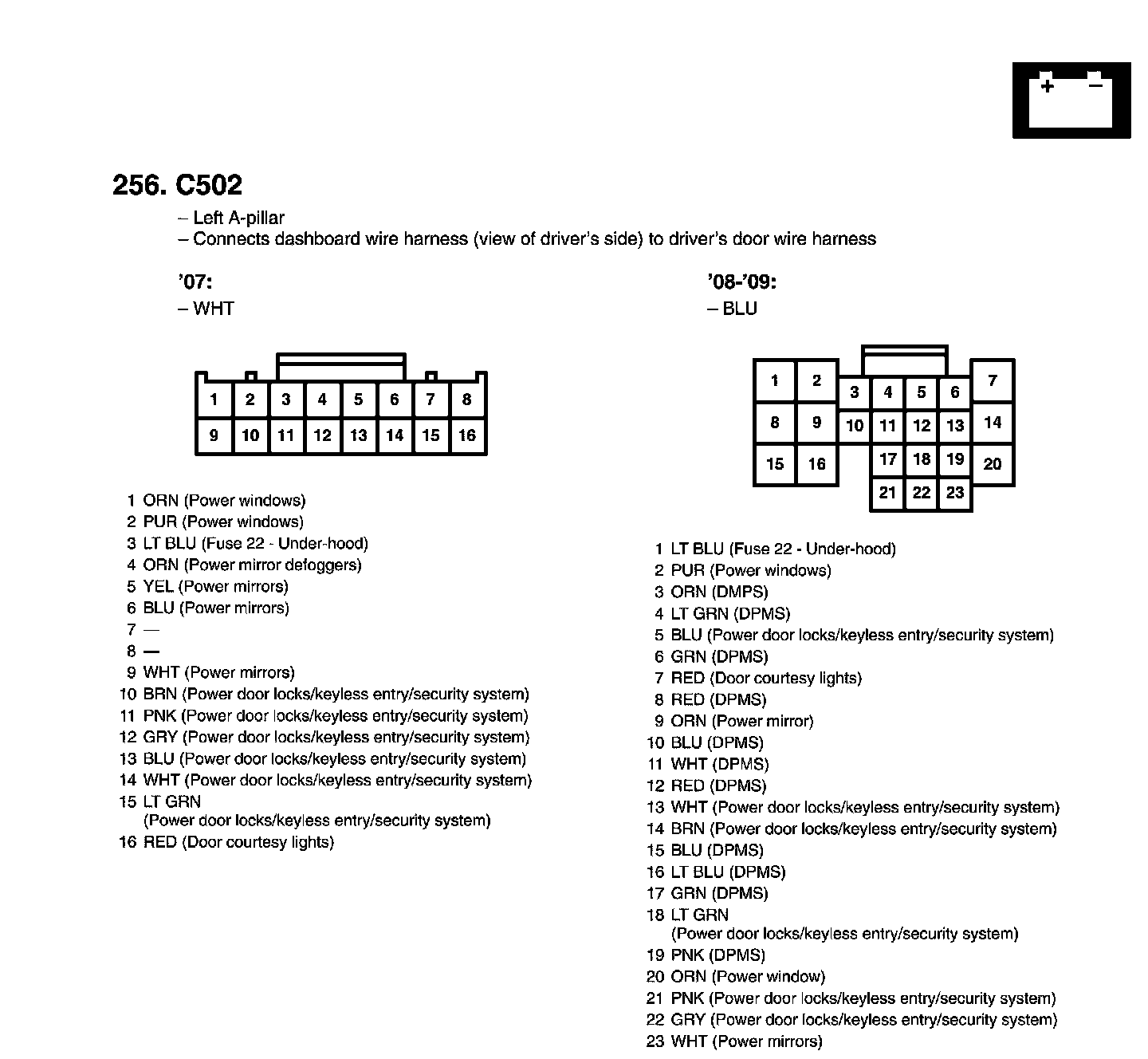 + −

256. C502

– Left A-pillar
– Connects dashboard wire harness (view of driver's side) to driver's door wire harness

'07:
– WHT

1 2 3 4 5 6 7 8
9 10 11 12 13 14 15 16

1 ORN (Power windows)
2 PUR (Power windows)
3 LT BLU (Fuse 22 - Under-hood)
4 ORN (Power mirror defoggers)
5 YEL (Power mirrors)
6 BLU (Power mirrors)
7 —
8 —
9 WHT (Power mirrors)
10 BRN (Power door locks/keyless entry/security system)
11 PNK (Power door locks/keyless entry/security system)
12 GRY (Power door locks/keyless entry/security system)
13 BLU (Power door locks/keyless entry/security system)
14 WHT (Power door locks/keyless entry/security system)
15 LT GRN (Power door locks/keyless entry/security system)
16 RED (Door courtesy lights)

'08-'09:
– BLU

1 2 3 4 5 6 7
8 9 10 11 12 13 14
15 16 17 18 19 20
21 22 23

1 LT BLU (Fuse 22 - Under-hood)
2 PUR (Power windows)
3 ORN (DMPS)
4 LT GRN (DPMS)
5 BLU (Power door locks/keyless entry/security system)
6 GRN (DPMS)
7 RED (Door courtesy lights)
8 RED (DPMS)
9 ORN (Power mirror)
10 BLU (DPMS)
11 WHT (DPMS)
12 RED (DPMS)
13 WHT (Power door locks/keyless entry/security system)
14 BRN (Power door locks/keyless entry/security system)
15 BLU (DPMS)
16 LT BLU (DPMS)
17 GRN (DPMS)
18 LT GRN (Power door locks/keyless entry/security system)
19 PNK (DPMS)
20 ORN (Power window)
21 PNK (Power door locks/keyless entry/security system)
22 GRY (Power door locks/keyless entry/security system)
23 WHT (Power mirrors)